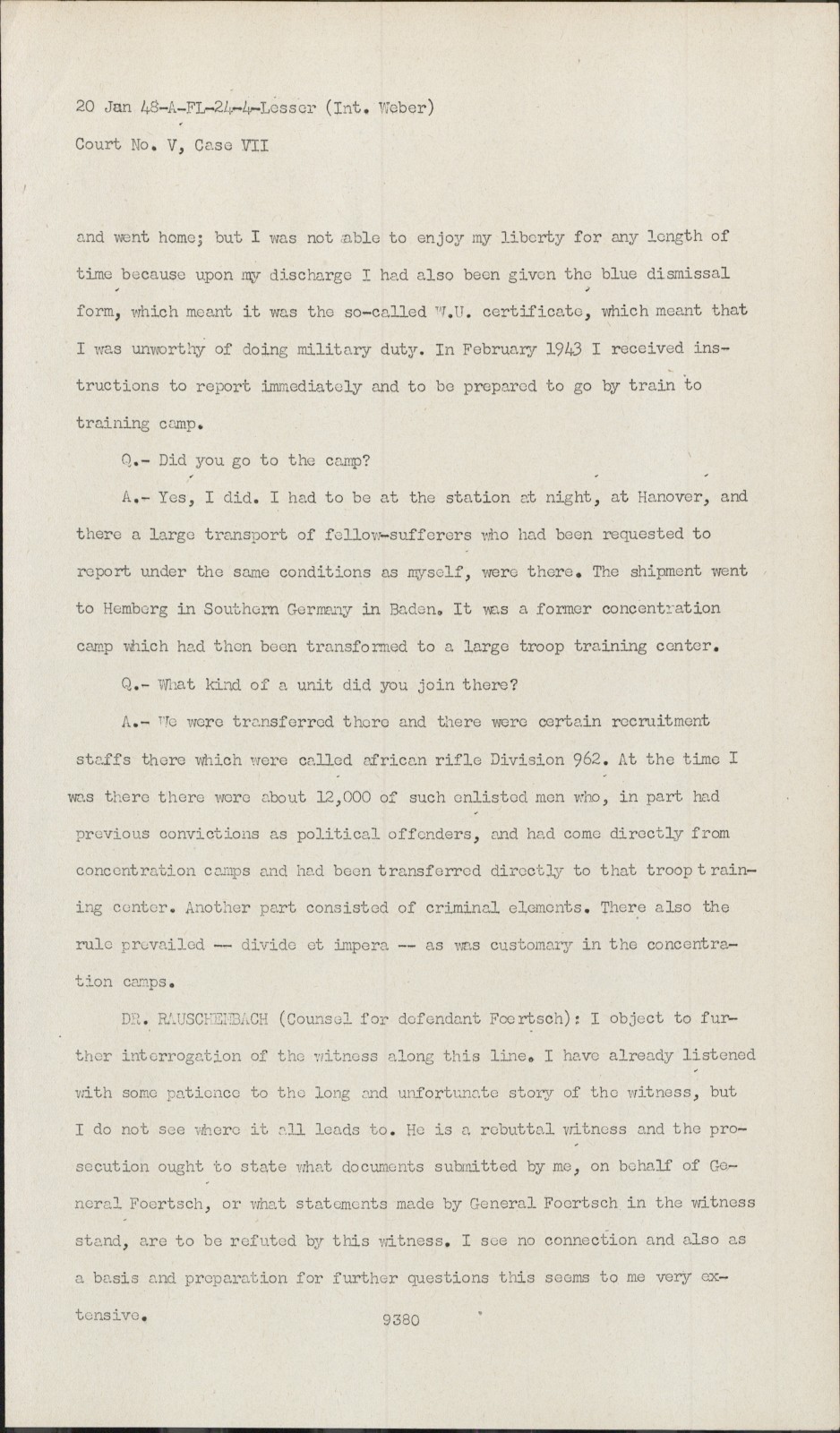 20 Jan 48-A-FL-24-4-Lesser (Int. Weber)
Court No. V, Case VII

and went home; but I was not able to enjoy my liberty for any length of time because upon my discharge I had also been given the blue dismissal form, which meant it was the so-called W.U. certificate, which meant that I was unworthy of doing military duty. In February 1943 I received instructions to report immediately and to be prepared to go by train to training camp.

Q.- Did you go to the camp?

A.- Yes, I did. I had to be at the station at night, at Hanover, and there a large transport of fellow-sufferers who had been requested to report under the same conditions as myself, were there. The shipment went to Hemberg in Southern Germany in Baden. It was a former concentration camp which had then been transformed to a large troop training center.

Q.- What kind of a unit did you join there?

A.- We were transferred there and there were certain recruitment staffs there which were called african rifle Division 962. At the time I was there there were about 12,000 of such enlisted men who, in part had previous convictions as political offenders, and had come directly from concentration camps and had been transferred directly to that troop training center. Another part consisted of criminal elements. There also the rule prevailed -- divide et impera -- as was customary in the concentration camps.

DR. RAUSCHENBACH (Counsel for defendant Foertsch): I object to further interrogation of the witness along this line. I have already listened with some patience to the long and unfortunate story of the witness, but I do not see where it all leads to. He is a rebuttal witness and the prosecution ought to state what documents submitted by me, on behalf of General Foertsch, or what statements made by General Foertsch in the witness stand, are to be refuted by this witness. I see no connection and also as a basis and preparation for further questions this seems to me very extensive.

9380